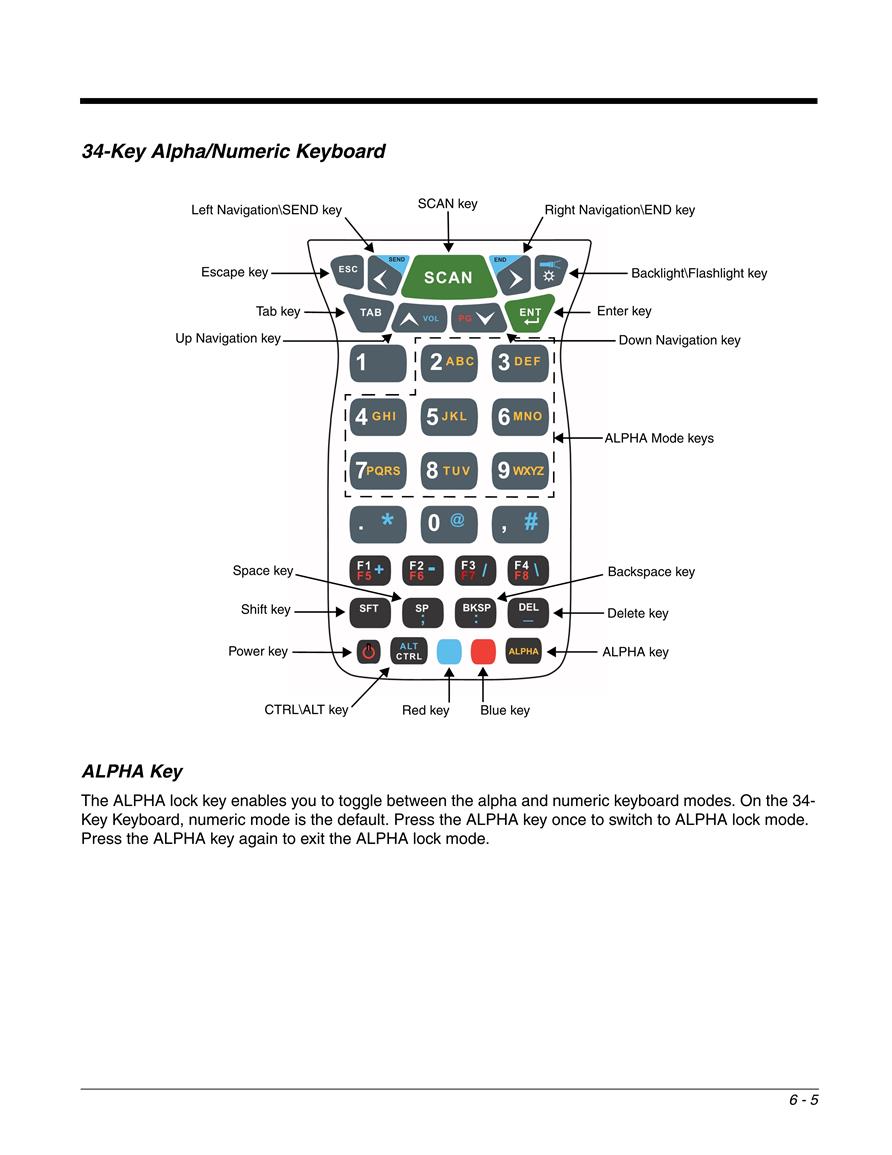 34-Key Alpha/Numeric Keyboard

Left Navigation\SEND key
SCAN key
Right Navigation\END key
Escape key
Backlight\Flashlight key
Tab key
Enter key
Up Navigation key
Down Navigation key
ALPHA Mode keys
Space key
Backspace key
Shift key
Delete key
Power key
ALPHA key
CTRL\ALT key
Red key
Blue key

ESC SEND SCAN END
TAB VOL PG ENT
1 2 ABC 3 DEF
4 GHI 5 JKL 6 MNO
7 PQRS 8 TUV 9 WXYZ
. * 0 @ , #
F1 F5 + F2 F6 - F3 F7 / F4 F8 \
SFT SP ; BKSP : DEL _
ALT CTRL ALPHA

ALPHA Key

The ALPHA lock key enables you to toggle between the alpha and numeric keyboard modes. On the 34-Key Keyboard, numeric mode is the default. Press the ALPHA key once to switch to ALPHA lock mode. Press the ALPHA key again to exit the ALPHA lock mode.

6 - 5